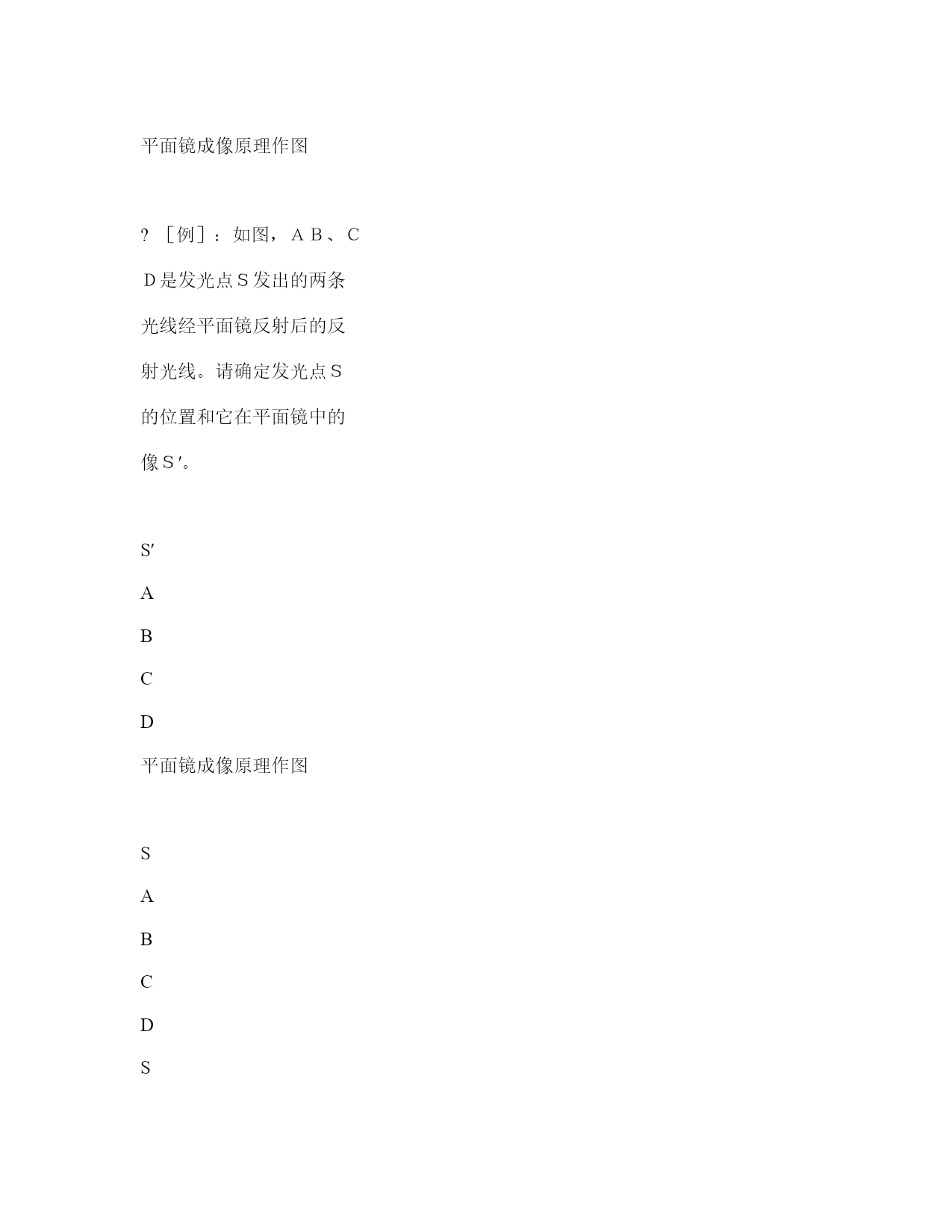 平面镜成像原理作图

? ［例］：如图，ＡＢ、ＣＤ是发光点Ｓ发出的两条光线经平面镜反射后的反射光线。请确定发光点Ｓ的位置和它在平面镜中的像Ｓ′。

S′

A

B

C

D

平面镜成像原理作图

S

A

B

C

D

S